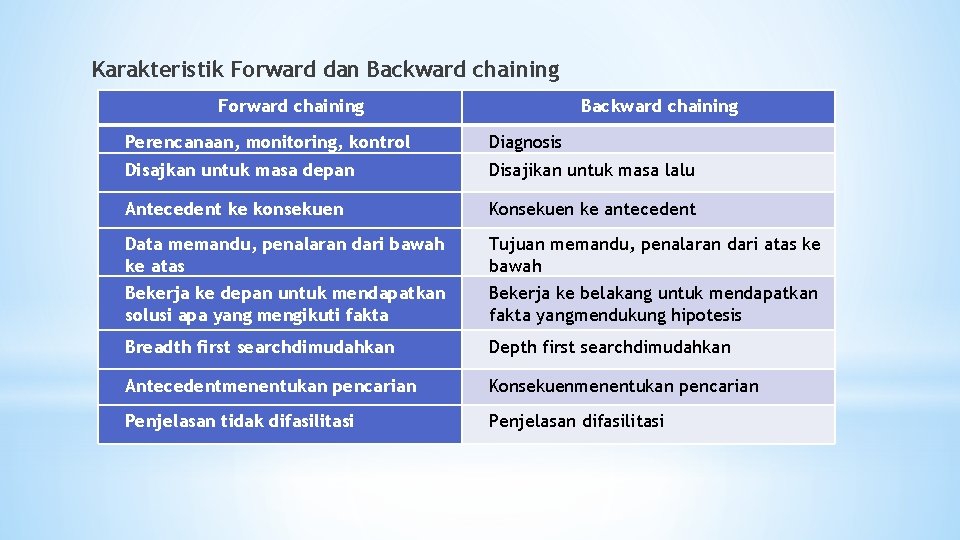 Karakteristik Forward dan Backward chaining

| Forward chaining | Backward chaining |
|---|---|
| Perencanaan, monitoring, kontrol | Diagnosis |
| Disajkan untuk masa depan | Disajikan untuk masa lalu |
| Antecedent ke konsekuen | Konsekuen ke antecedent |
| Data memandu, penalaran dari bawah ke atas | Tujuan memandu, penalaran dari atas ke bawah |
| Bekerja ke depan untuk mendapatkan solusi apa yang mengikuti fakta | Bekerja ke belakang untuk mendapatkan fakta yangmendukung hipotesis |
| Breadth first searchdimudahkan | Depth first searchdimudahkan |
| Antecedentmenentukan pencarian | Konsekuenmenentukan pencarian |
| Penjelasan tidak difasilitasi | Penjelasan difasilitasi |